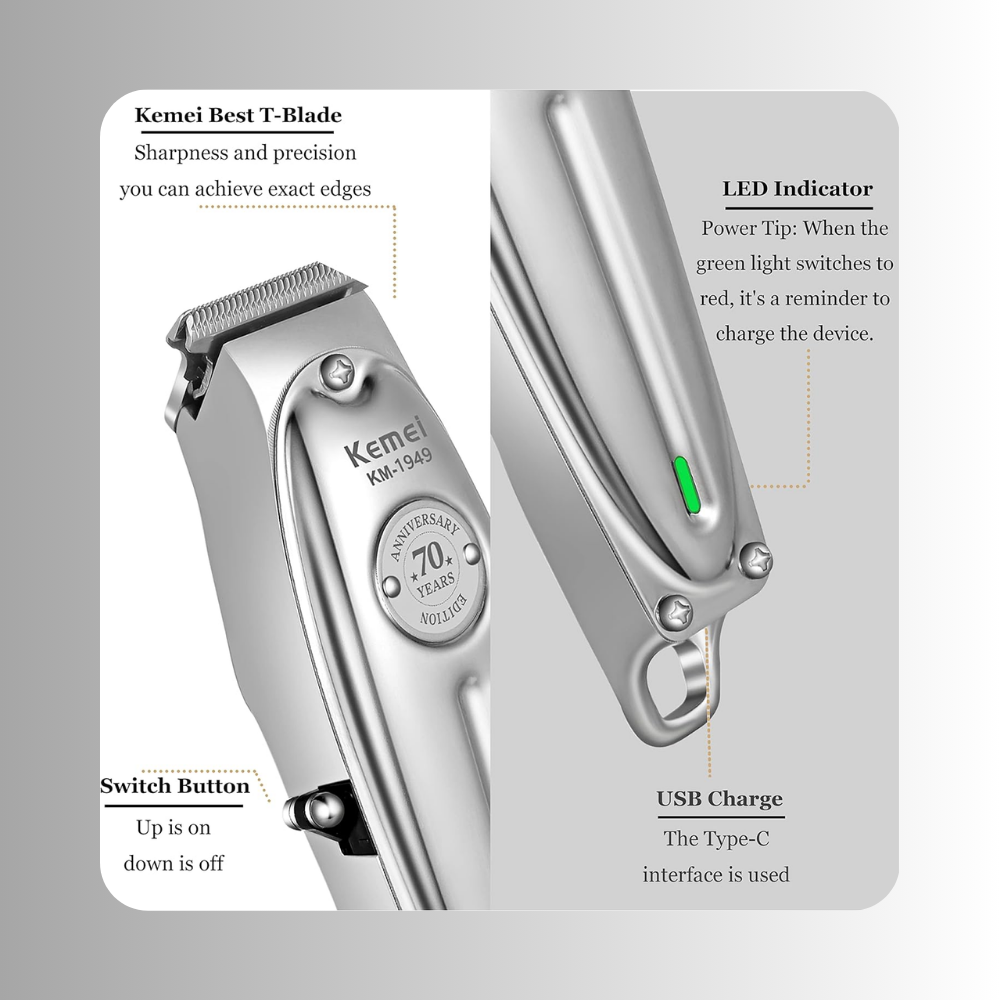 Kemei Best T-Blade

Sharpness and precision you can achieve exact edges

Kemei
KM-1949

ANNIVERSARY
70
YEARS
EDITION

Switch Button

Up is on down is off

LED Indicator

Power Tip: When the green light switches to red, it's a reminder to charge the device.

USB Charge

The Type-C interface is used